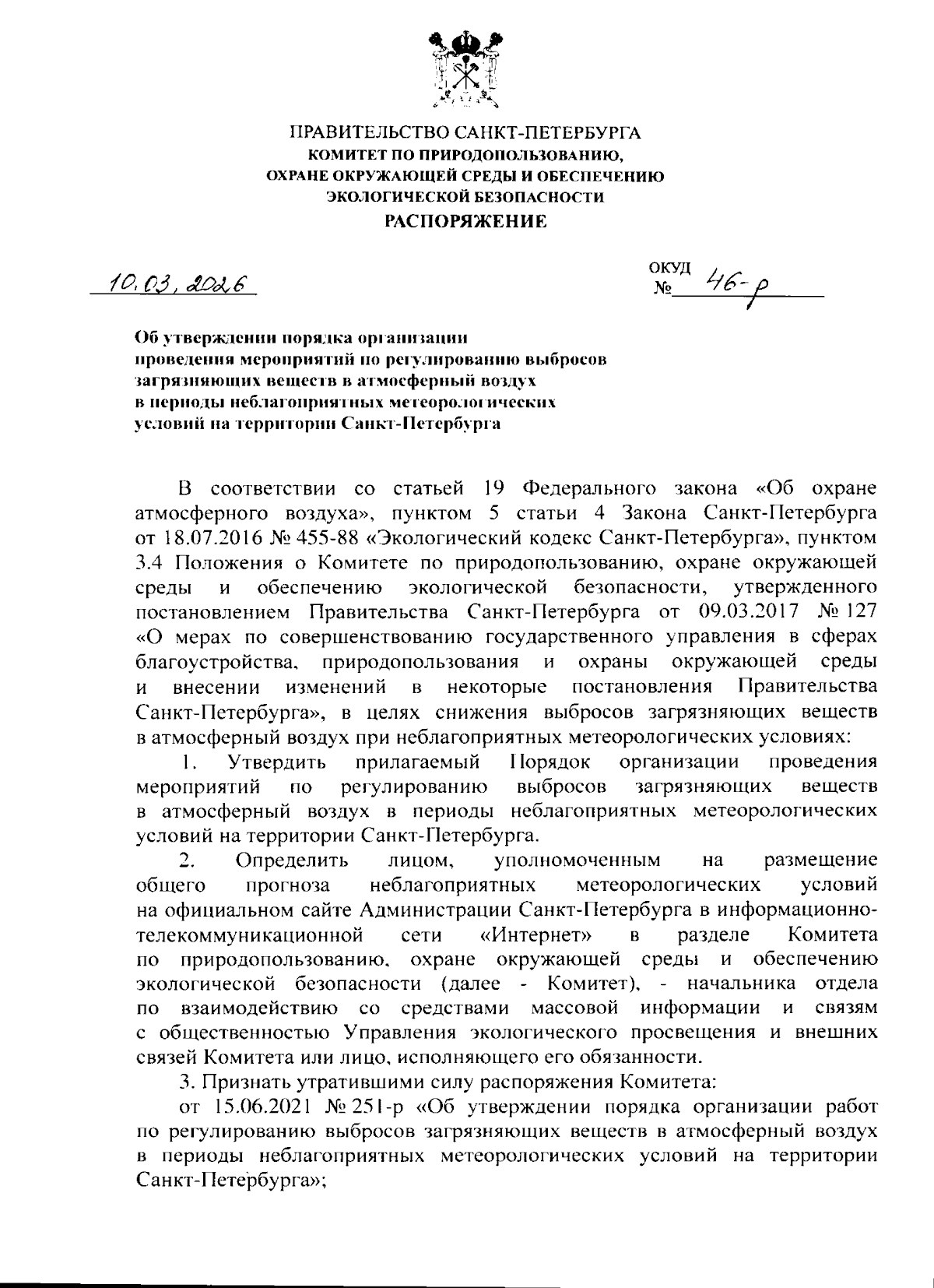 ПРАВИТЕЛЬСТВО САНКТ-ПЕТЕРБУРГА
КОМИТЕТ ПО ПРИРОДОПОЛЬЗОВАНИЮ, ОХРАНЕ ОКРУЖАЮЩЕЙ СРЕДЫ И ОБЕСПЕЧЕНИЮ ЭКОЛОГИЧЕСКОЙ БЕЗОПАСНОСТИ
РАСПОРЯЖЕНИЕ

10.03.2026

ОКУД
№ 46-р

Об утверждении порядка организации проведения мероприятий по регулированию выбросов загрязняющих веществ в атмосферный воздух в периоды неблагоприятных метеорологических условий на территории Санкт-Петербурга

В соответствии со статьей 19 Федерального закона «Об охране атмосферного воздуха», пунктом 5 статьи 4 Закона Санкт-Петербурга от 18.07.2016 № 455-88 «Экологический кодекс Санкт-Петербурга», пунктом 3.4 Положения о Комитете по природопользованию, охране окружающей среды и обеспечению экологической безопасности, утвержденного постановлением Правительства Санкт-Петербурга от 09.03.2017 № 127 «О мерах по совершенствованию государственного управления в сферах благоустройства, природопользования и охраны окружающей среды и внесении изменений в некоторые постановления Правительства Санкт-Петербурга», в целях снижения выбросов загрязняющих веществ в атмосферный воздух при неблагоприятных метеорологических условиях:

1. Утвердить прилагаемый Порядок организации проведения мероприятий по регулированию выбросов загрязняющих веществ в атмосферный воздух в периоды неблагоприятных метеорологических условий на территории Санкт-Петербурга.

2. Определить лицом, уполномоченным на размещение общего прогноза неблагоприятных метеорологических условий на официальном сайте Администрации Санкт-Петербурга в информационно-телекоммуникационной сети «Интернет» в разделе Комитета по природопользованию, охране окружающей среды и обеспечению экологической безопасности (далее - Комитет), - начальника отдела по взаимодействию со средствами массовой информации и связям с общественностью Управления экологического просвещения и внешних связей Комитета или лицо, исполняющего его обязанности.

3. Признать утратившими силу распоряжения Комитета:

от 15.06.2021 № 251-р «Об утверждении порядка организации работ по регулированию выбросов загрязняющих веществ в атмосферный воздух в периоды неблагоприятных метеорологических условий на территории Санкт-Петербурга»;